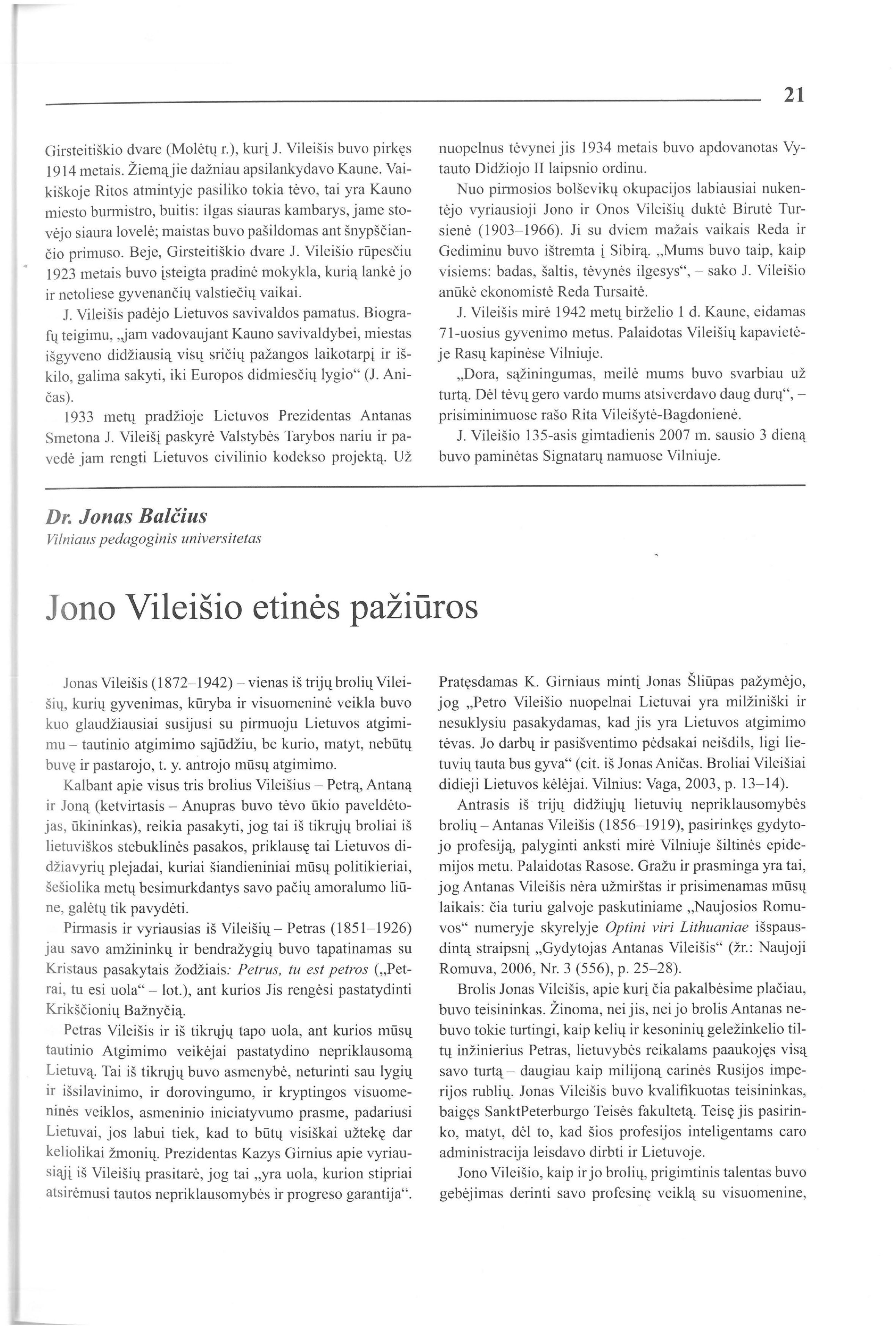 21

Girsteitiškio dvare (Molėtų r.), kurį J. Vileišis buvo pirkęs 1914 metais. Žiemą jie dažniau apsilankydavo Kaune. Vaikiškoje Ritos atmintyje pasiliko tokia tėvo, tai yra Kauno miesto burmistro, buitis: ilgas siauras kambarys, jame stovėjo siaura lovelė; maistas buvo pašildomas ant šnypščiančio primuso. Beje, Girsteitiškio dvare J. Vileišio rūpesčiu 1923 metais buvo įsteigta pradinė mokykla, kurią lankė jo ir netoliese gyvenančių valstiečių vaikai.

J. Vileišis padėjo Lietuvos savivaldos pamatus. Biografų teigimu, „jam vadovaujant Kauno savivaldybei, miestas išgyveno didžiausią visų sričių pažangos laikotarpį ir iškilo, galima sakyti, iki Europos didmiesčių lygio“ (J. Aničas).

1933 metų pradžioje Lietuvos Prezidentas Antanas Smetona J. Vileišį paskyrė Valstybės Tarybos nariu ir pavedė jam rengti Lietuvos civilinio kodekso projektą. Už nuopelnus tėvynei jis 1934 metais buvo apdovanotas Vytauto Didžiojo II laipsnio ordinu.

Nuo pirmosios bolševikų okupacijos labiausiai nukentėjo vyriausioji Jono ir Onos Vileišių duktė Birutė Tursienė (1903–1966). Ji su dviem mažais vaikais Reda ir Gediminu buvo ištremta į Sibirą. „Mums buvo taip, kaip visiems: badas, šaltis, tėvynės ilgesys“, – sako J. Vileišio anūkė ekonomistė Reda Tursaitė.

J. Vileišis mirė 1942 metų birželio 1 d. Kaune, eidamas 71-uosius gyvenimo metus. Palaidotas Vileišių kapavietėje Rasų kapinėse Vilniuje.

„Dora, sąžiningumas, meilė mums buvo svarbiau už turtą. Dėl tėvų gero vardo mums atsiverdavo daug durų“, – prisiminimuose rašo Rita Vileišytė-Bagdonienė.

J. Vileišio 135-asis gimtadienis 2007 m. sausio 3 dieną buvo paminėtas Signatarų namuose Vilniuje.

Dr. Jonas Balčius
Vilniaus pedagoginis universitetas

Jono Vileišio etinės pažiūros

Jonas Vileišis (1872–1942) – vienas iš trijų brolių Vileišių, kurių gyvenimas, kūryba ir visuomeninė veikla buvo kuo glaudžiausiai susijusi su pirmuoju Lietuvos atgimimu – tautinio atgimimo sąjūdžiu, be kurio, matyt, nebūtų buvę ir pastarojo, t. y. antrojo mūsų atgimimo.

Kalbant apie visus tris brolius Vileišius – Petrą, Antaną ir Joną (ketvirtasis – Anupras buvo tėvo ūkio paveldėtojas, ūkininkas), reikia pasakyti, jog tai iš tikrųjų broliai iš lietuviškos stebuklinės pasakos, priklausę tai Lietuvos didžiavyrių plejadai, kuriai šiandieniniai mūsų politikieriai, šešiolika metų besimurkdantys savo pačių amoralumo liūne, galėtų tik pavydėti.

Pirmasis ir vyriausias iš Vileišių – Petras (1851–1926) jau savo amžininkų ir bendražygių buvo tapatinamas su Kristaus pasakytais žodžiais: Petrus, tu est petros („Petrai, tu esi uola“ – lot.), ant kurios Jis rengėsi pastatydinti Krikščionių Bažnyčią.

Petras Vileišis ir iš tikrųjų tapo uola, ant kurios mūsų tautinio Atgimimo veikėjai pastatydino nepriklausomą Lietuvą. Tai iš tikrųjų buvo asmenybė, neturinti sau lygių ir išsilavinimo, ir dorovingumo, ir kryptingos visuomeninės veiklos, asmeninio iniciatyvumo prasme, padariusi Lietuvai, jos labui tiek, kad to būtų visiškai užtekę dar keliolikai žmonių. Prezidentas Kazys Girnius apie vyriausiąjį iš Vileišių prasitarė, jog tai „yra uola, kurion stipriai atsirėmusi tautos nepriklausomybės ir progreso garantija“. Pratęsdamas K. Girniaus mintį Jonas Šliūpas pažymėjo, jog „Petro Vileišio nuopelnai Lietuvai yra milžiniški ir nesuklysiu pasakydamas, kad jis yra Lietuvos atgimimo tėvas. Jo darbų ir pasišventimo pėdsakai neišdils, ligi lietuvių tauta bus gyva“ (cit. iš Jonas Aničas. Broliai Vileišiai didieji Lietuvos kėlėjai. Vilnius: Vaga, 2003, p. 13–14).

Antrasis iš trijų didžiųjų lietuvių nepriklausomybės brolių – Antanas Vileišis (1856–1919), pasirinkęs gydytojo profesiją, palyginti anksti mirė Vilniuje šiltinės epidemijos metu. Palaidotas Rasose. Gražu ir prasminga yra tai, jog Antanas Vileišis nėra užmirštas ir prisimenamas mūsų laikais: čia turiu galvoje paskutiniame „Naujosios Romuvos“ numeryje skyrelyje Optini viri Lithuaniae išspausdintą straipsnį „Gydytojas Antanas Vileišis“ (žr.: Naujoji Romuva, 2006, Nr. 3 (556), p. 25–28).

Brolis Jonas Vileišis, apie kurį čia pakalbėsime plačiau, buvo teisininkas. Žinoma, nei jis, nei jo brolis Antanas nebuvo tokie turtingi, kaip kelių ir kesoninių geležinkelio tiltų inžinierius Petras, lietuvybės reikalams paaukojęs visą savo turtą – daugiau kaip milijoną carinės Rusijos imperijos rublių. Jonas Vileišis buvo kvalifikuotas teisininkas, baigęs SanktPeterburgo Teisės fakultetą. Teisę jis pasirinko, matyt, dėl to, kad šios profesijos inteligentams caro administracija leisdavo dirbti ir Lietuvoje.

Jono Vileišio, kaip ir jo brolių, prigimtinis talentas buvo gebėjimas derinti savo profesinę veiklą su visuomenine,